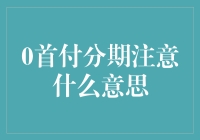 0首付分期注意什么意思